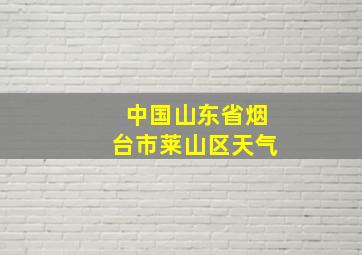 中国山东省烟台市莱山区天气